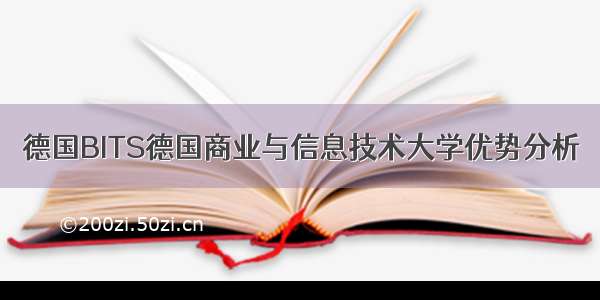 德国BITS德国商业与信息技术大学优势分析

©200zi.50zi.cn